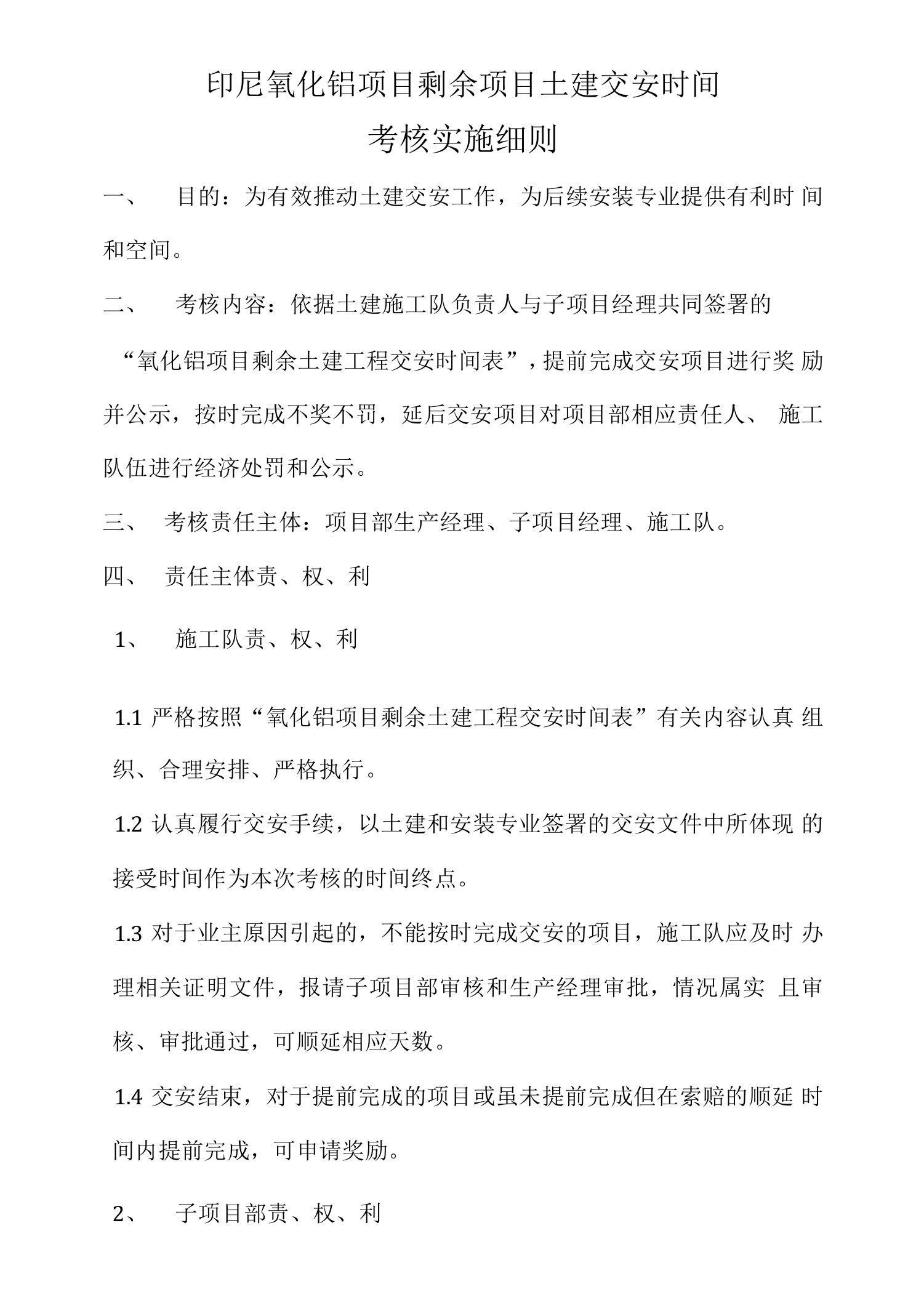 印尼氧化铝项目剩余项目土建交安时间
考核实施细则

一、 目的：为有效推动土建交安工作，为后续安装专业提供有利时间和空间。

二、 考核内容：依据土建施工队负责人与子项目经理共同签署的“氧化铝项目剩余土建工程交安时间表”，提前完成交安项目进行奖励并公示，按时完成不奖不罚，延后交安项目对项目部相应责任人、施工队伍进行经济处罚和公示。

三、 考核责任主体：项目部生产经理、子项目经理、施工队。

四、 责任主体责、权、利

1、 施工队责、权、利

1.1 严格按照“氧化铝项目剩余土建工程交安时间表”有关内容认真组织、合理安排、严格执行。

1.2 认真履行交安手续，以土建和安装专业签署的交安文件中所体现的接受时间作为本次考核的时间终点。

1.3 对于业主原因引起的，不能按时完成交安的项目，施工队应及时办理相关证明文件，报请子项目部审核和生产经理审批，情况属实且审核、审批通过，可顺延相应天数。

1.4 交安结束，对于提前完成的项目或虽未提前完成但在索赔的顺延时间内提前完成，可申请奖励。

2、 子项目部责、权、利